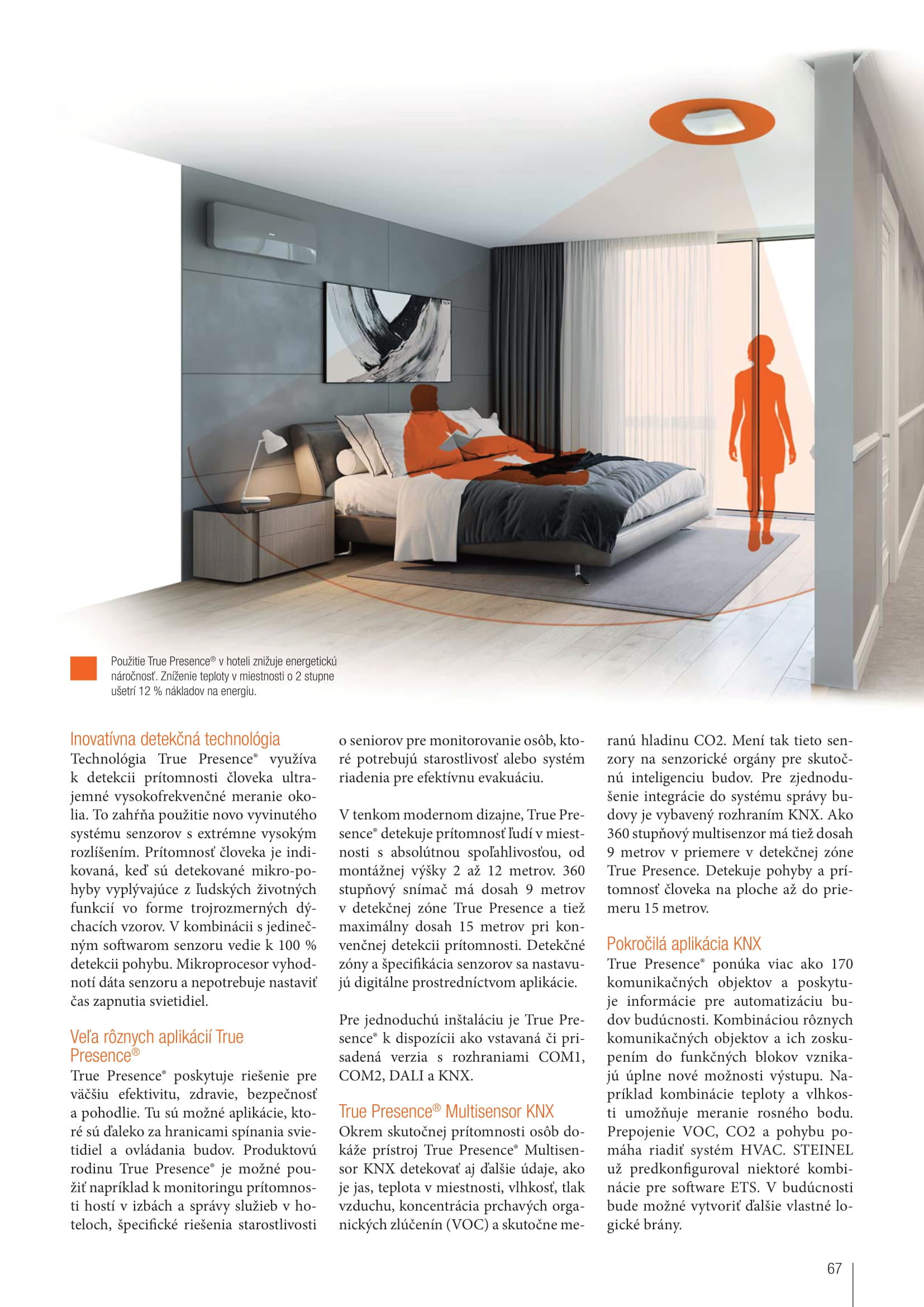 Použitie True Presence® v hoteli znižuje energetickú náročnosť. Zníženie teploty v miestnosti o 2 stupne ušetrí 12 % nákladov na energiu.

Inovatívna detekčná technológia
Technológia True Presence® využíva k detekcii prítomnosti človeka ultrajemné vysokofrekvenčné meranie okolia. To zahŕňa použitie novo vyvinutého systému senzorov s extrémne vysokým rozlíšením. Prítomnosť človeka je indikovaná, keď sú detekované mikro-pohyby vyplývajúce z ľudských životných funkcií vo forme trojrozmerných dýchacích vzorov. V kombinácii s jedinečným softwarom senzoru vedie k 100 % detekcii pohybu. Mikroprocesor vyhodnotí dáta senzoru a nepotrebuje nastaviť čas zapnutia svietidiel.

Veľa rôznych aplikácií True Presence®
True Presence® poskytuje riešenie pre väčšiu efektivitu, zdravie, bezpečnosť a pohodlie. Tu sú možné aplikácie, ktoré sú ďaleko za hranicami spínania svietidiel a ovládania budov. Produktovú rodinu True Presence® je možné použiť napríklad k monitoringu prítomnosti hostí v izbách a správy služieb v hoteloch, špecifické riešenia starostlivosti o seniorov pre monitorovanie osôb, ktoré potrebujú starostlivosť alebo systém riadenia pre efektívnu evakuáciu.

V tenkom modernom dizajne, True Presence® detekuje prítomnosť ľudí v miestnosti s absolútnou spoľahlivosťou, od montážnej výšky 2 až 12 metrov. 360 stupňový snímač má dosah 9 metrov v detekčnej zóne True Presence a tiež maximálny dosah 15 metrov pri konvenčnej detekcii prítomnosti. Detekčné zóny a špecifikácia senzorov sa nastavujú digitálne prostredníctvom aplikácie.

Pre jednoduchú inštaláciu je True Presence® k dispozícii ako vstavaná či prisadená verzia s rozhraniami COM1, COM2, DALI a KNX.

True Presence® Multisensor KNX
Okrem skutočnej prítomnosti osôb dokáže prístroj True Presence® Multisensor KNX detekovať aj ďalšie údaje, ako je jas, teplota v miestnosti, vlhkosť, tlak vzduchu, koncentrácia prchavých organických zlúčenín (VOC) a skutočne meranú hladinu CO2. Mení tak tieto senzory na senzorické orgány pre skutočnú inteligenciu budov. Pre zjednodušenie integrácie do systému správy budovy je vybavený rozhraním KNX. Ako 360 stupňový multisenzor má tiež dosah 9 metrov v priemere v detekčnej zóne True Presence. Detekuje pohyby a prítomnosť človeka na ploche až do priemeru 15 metrov.

Pokročilá aplikácia KNX
True Presence® ponúka viac ako 170 komunikačných objektov a poskytuje informácie pre automatizáciu budov budúcnosti. Kombináciou rôznych komunikačných objektov a ich zoskupením do funkčných blokov vznikajú úplne nové možnosti výstupu. Napríklad kombinácie teploty a vlhkosti umožňuje meranie rosného bodu. Prepojenie VOC, CO2 a pohybu pomáha riadiť systém HVAC. STEINEL už predkonfiguroval niektoré kombinácie pre software ETS. V budúcnosti bude možné vytvoriť ďalšie vlastné logické brány.

67